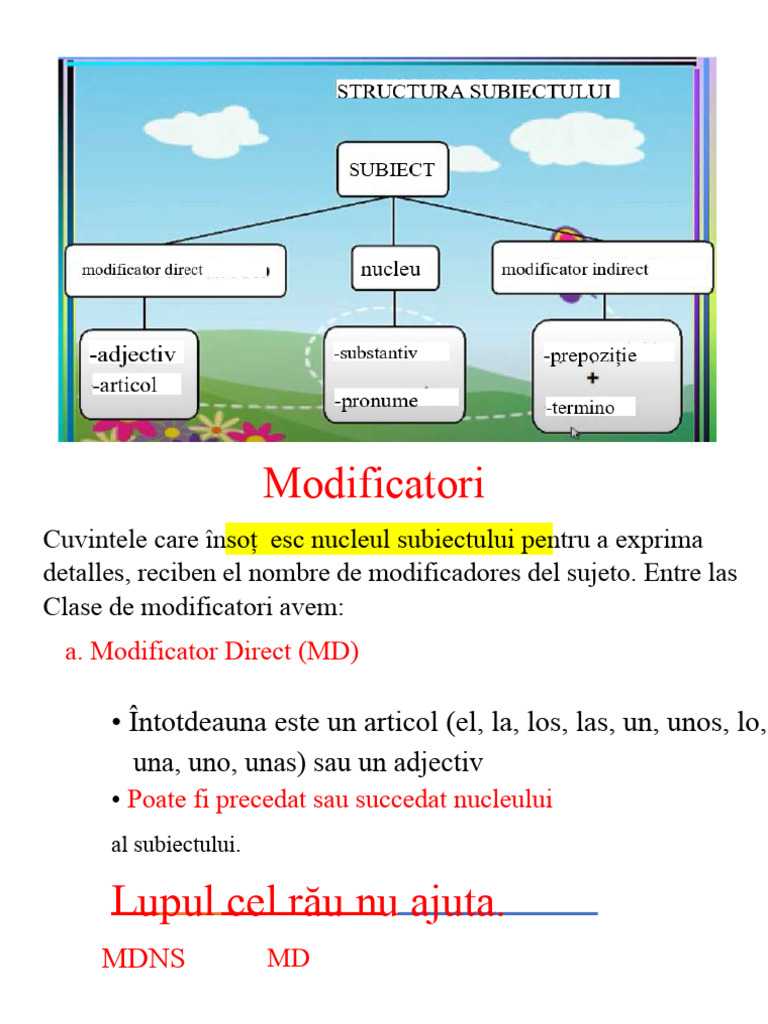 STRUCTURA SUBIECTULUI

SUBIECT

modificator direct

nucleu

modificator indirect

-adjectiv
-articol

-substantiv
-pronume

-prepoziție
+
-termino

Modificatori

Cuvintele care însoț esc nucleul subiectului pentru a exprima detalles, reciben el nombre de modificadores del sujeto. Entre las Clase de modificatori avem:

a. Modificator Direct (MD)

• Întotdeauna este un articol (el, la, los, las, un, unos, lo, una, uno, unas) sau un adjectiv

• Poate fi precedat sau succedat nucleului

al subiectului.

Lupul cel rău nu ajuta.

MDNS MD